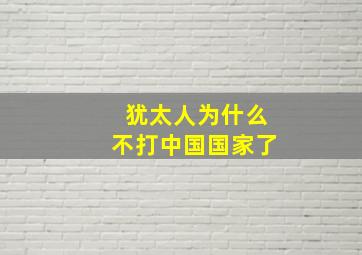 犹太人为什么
不打中国国家了